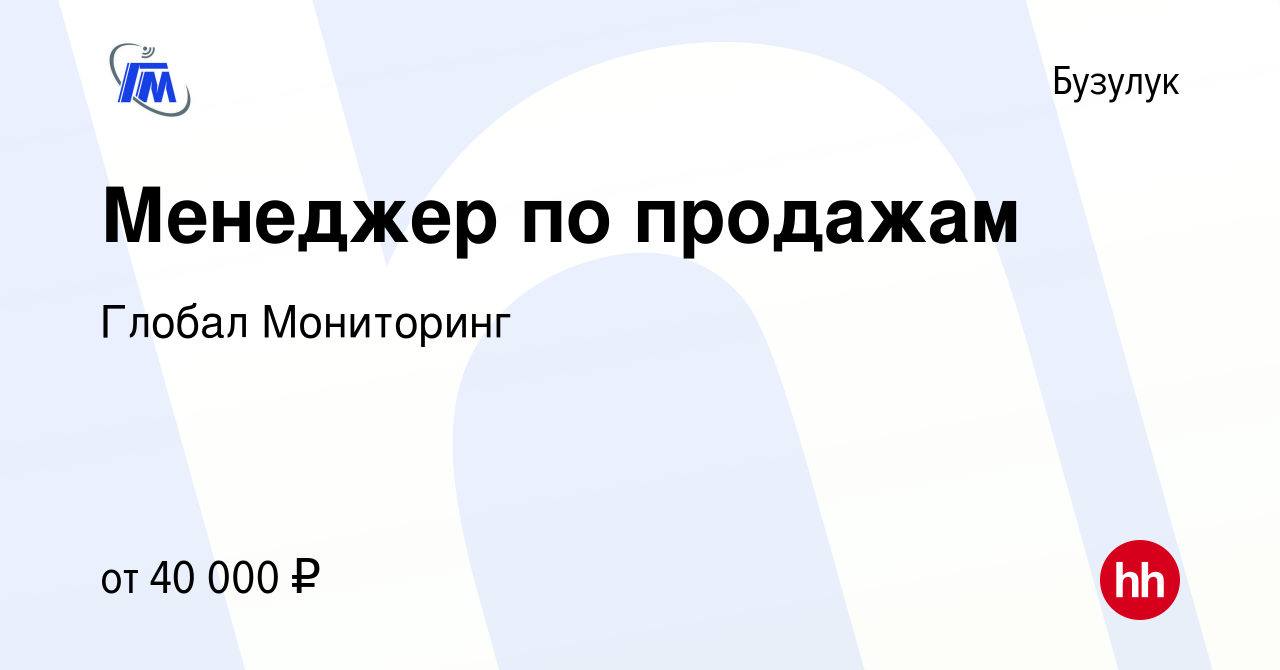 ГМ

Бузулук

Менеджер по продажам

Глобал Мониторинг

от 40 000 ₽

hh